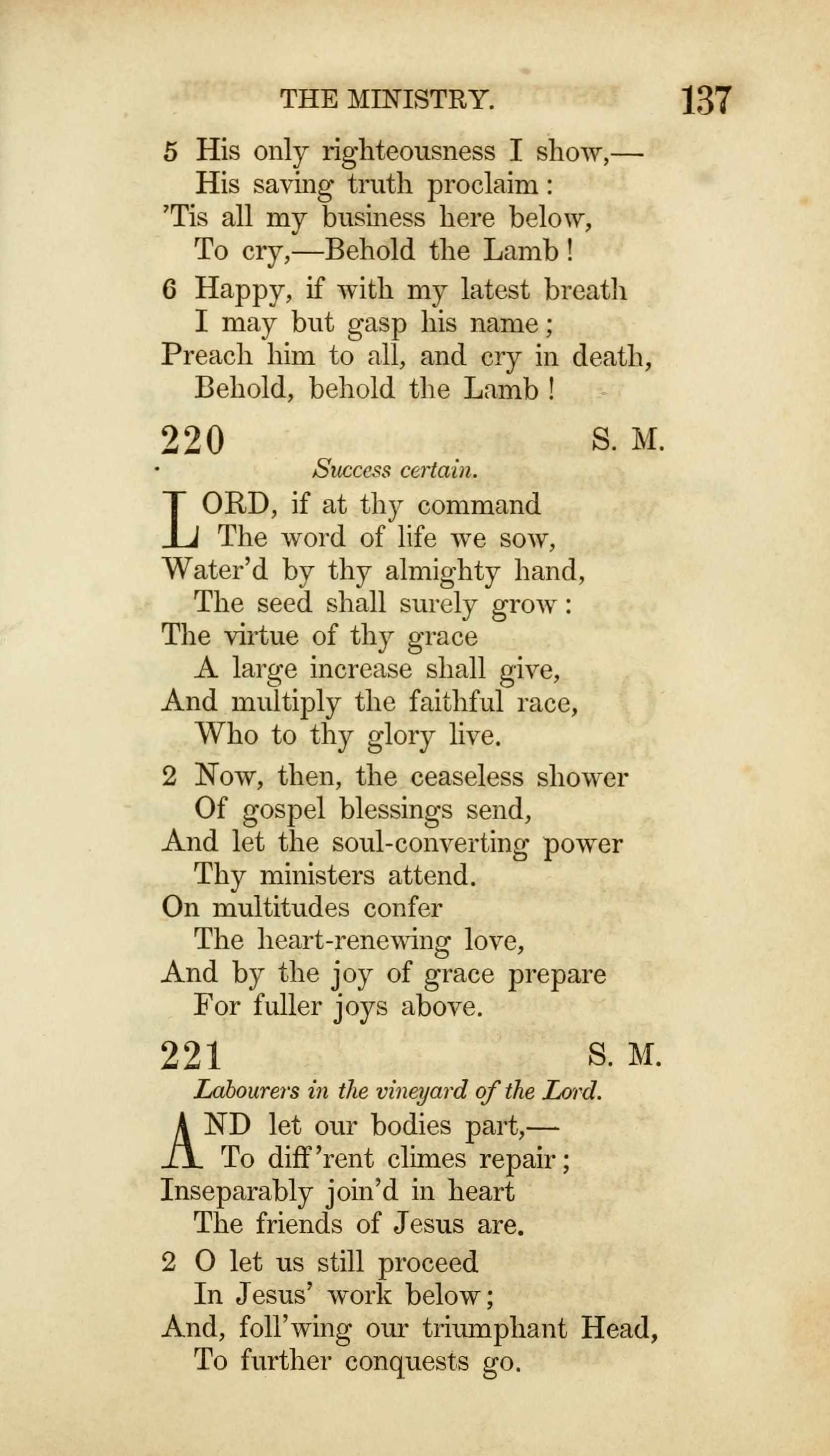 THE MINISTRY. 137

5 His only righteousness I show,—
His saving truth proclaim:
'Tis all my business here below,
To cry,—Behold the Lamb!

6 Happy, if with my latest breath
I may but gasp his name;
Preach him to all, and cry in death,
Behold, behold the Lamb!

220 S. M.

Success certain.

LORD, if at thy command
The word of life we sow,
Water'd by thy almighty hand,
The seed shall surely grow:
The virtue of thy grace
A large increase shall give,
And multiply the faithful race,
Who to thy glory live.

2 Now, then, the ceaseless shower
Of gospel blessings send,
And let the soul-converting power
Thy ministers attend.
On multitudes confer
The heart-renewing love,
And by the joy of grace prepare
For fuller joys above.

221 S. M.

Labourers in the vineyard of the Lord.

AND let our bodies part,—
To diff'rent climes repair;
Inseparably join'd in heart
The friends of Jesus are.

2 O let us still proceed
In Jesus' work below;
And, foll'wing our triumphant Head,
To further conquests go.